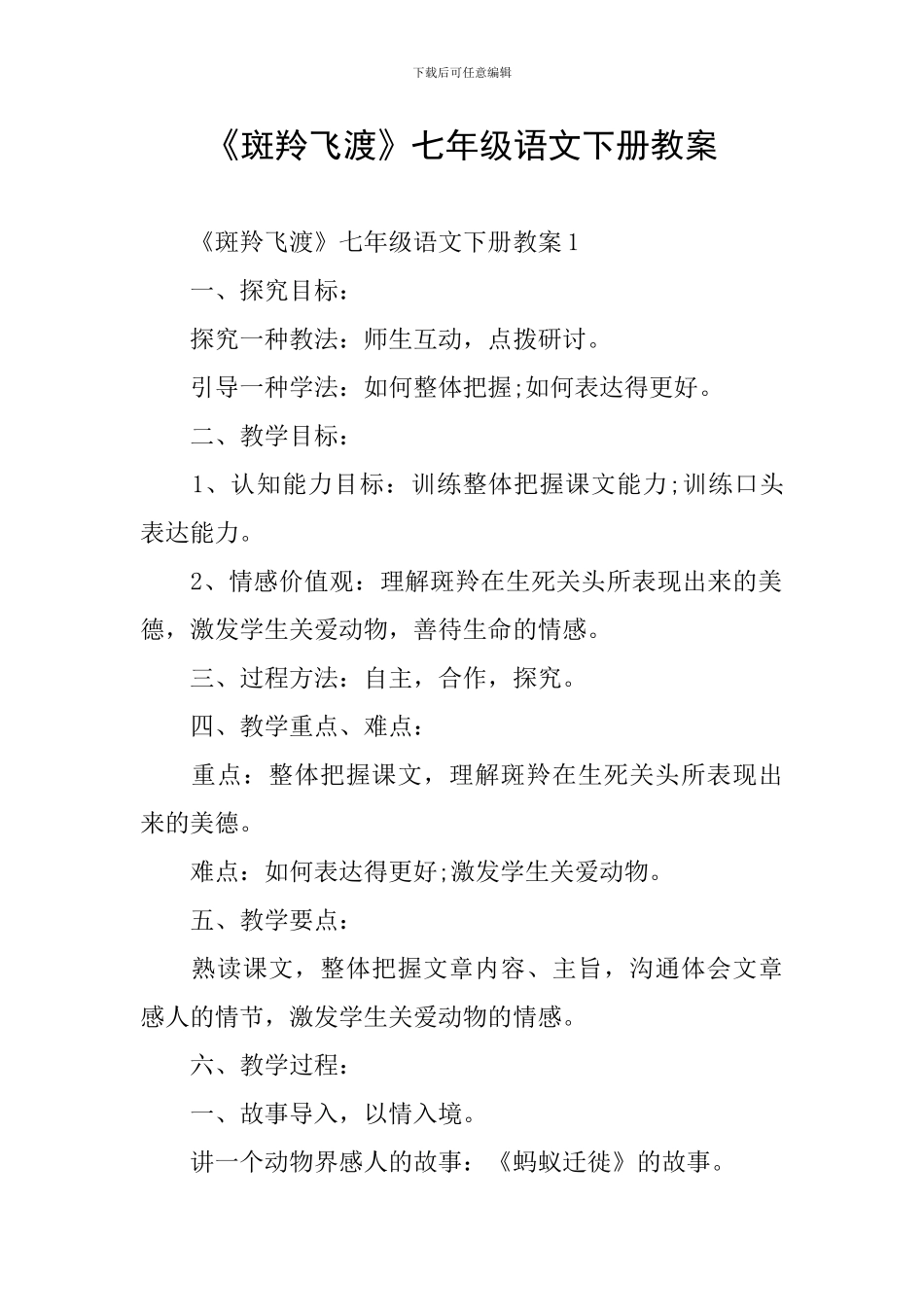 下载后可任意编辑

《斑羚飞渡》七年级语文下册教案

《斑羚飞渡》七年级语文下册教案1

一、探究目标：

探究一种教法：师生互动，点拨研讨。

引导一种学法：如何整体把握;如何表达得更好。

二、教学目标：

1、认知能力目标：训练整体把握课文能力;训练口头表达能力。

2、情感价值观：理解斑羚在生死关头所表现出来的美德，激发学生关爱动物，善待生命的情感。

三、过程方法：自主，合作，探究。

四、教学重点、难点：

重点：整体把握课文，理解斑羚在生死关头所表现出来的美德。

难点：如何表达得更好;激发学生关爱动物。

五、教学要点：

熟读课文，整体把握文章内容、主旨，沟通体会文章感人的情节，激发学生关爱动物的情感。

六、教学过程：

一、故事导入，以情入境。

讲一个动物界感人的故事：《蚂蚁迁徙》的故事。